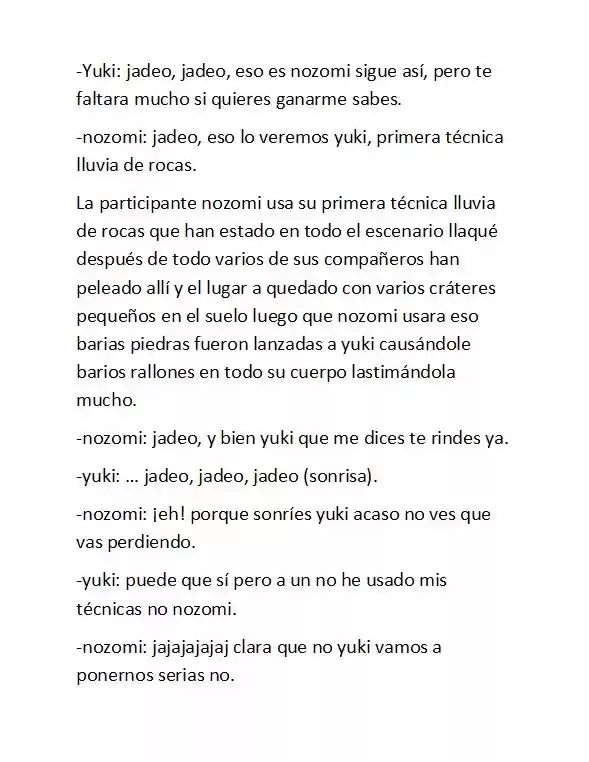 -Yuki: jadeo, jadeo, eso es nozomi sigue así, pero te faltara mucho si quieres ganarme sabes.

-nozomi: jadeo, eso lo veremos yuki, primera técnica lluvia de rocas.

La participante nozomi usa su primera técnica lluvia de rocas que han estado en todo el escenario llaqué después de todo varios de sus compañeros han peleado allí y el lugar a quedado con varios cráteres pequeños en el suelo luego que nozomi usara eso barias piedras fueron lanzadas a yuki causándole barios rallones en todo su cuerpo lastimándola mucho.

-nozomi: jadeo, y bien yuki que me dices te rindes ya.

-yuki: ... jadeo, jadeo, jadeo (sonrisa).

-nozomi: ¡eh! porque sonríes yuki acaso no ves que vas perdiendo.

-yuki: puede que sí pero a un no he usado mis técnicas no nozomi.

-nozomi: jajajajajaj clara que no yuki vamos a ponernos serias no.